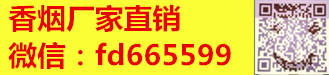 香烟厂家直销
微信：fd665599